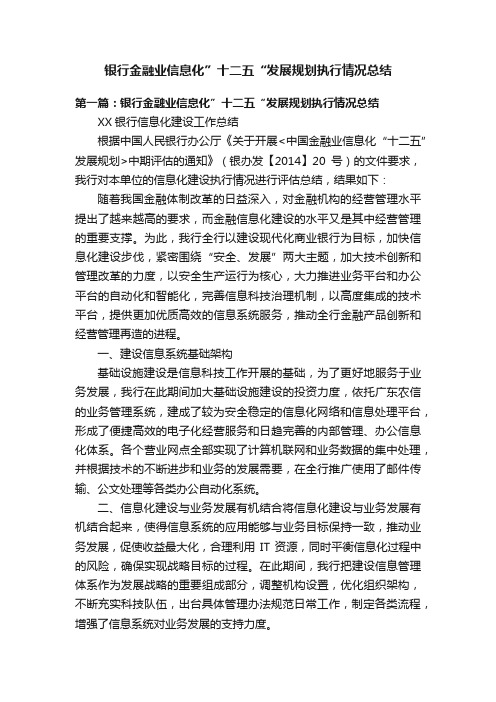 银行金融业信息化”十二五“发展规划执行情况总结

第一篇：银行金融业信息化”十二五“发展规划执行情况总结

XX 银行信息化建设工作总结

根据中国人民银行办公厅《关于开展<中国金融业信息化“十二五”发展规划>中期评估的通知》（银办发【2014】20 号）的文件要求，我行对本单位的信息化建设执行情况进行评估总结，结果如下：

随着我国金融体制改革的日益深入，对金融机构的经营管理水平提出了越来越高的要求，而金融信息化建设的水平又是其中经营管理的重要支撑。为此，我行全行以建设现代化商业银行为目标，加快信息化建设步伐，紧密围绕“安全、发展”两大主题，加大技术创新和管理改革的力度，以安全生产运行为核心，大力推进业务平台和办公平台的自动化和智能化，完善信息科技治理机制，以高度集成的技术平台，提供更加优质高效的信息系统服务，推动全行金融产品创新和经营管理再造的进程。

一、建设信息系统基础架构

基础设施建设是信息科技工作开展的基础，为了更好地服务于业务发展，我行在此期间加大基础设施建设的投资力度，依托广东农信的业务管理系统，建成了较为安全稳定的信息化网络和信息处理平台，形成了便捷高效的电子化经营服务和日趋完善的内部管理、办公信息化体系。各个营业网点全部实现了计算机联网和业务数据的集中处理，并根据技术的不断进步和业务的发展需要，在全行推广使用了邮件传输、公文处理等各类办公自动化系统。

二、信息化建设与业务发展有机结合将信息化建设与业务发展有机结合起来，使得信息系统的应用能够与业务目标保持一致，推动业务发展，促使收益最大化，合理利用 IT 资源，同时平衡信息化过程中的风险，确保实现战略目标的过程。在此期间，我行把建设信息管理体系作为发展战略的重要组成部分，调整机构设置，优化组织架构，不断充实科技队伍，出台具体管理办法规范日常工作，制定各类流程，增强了信息系统对业务发展的支持力度。